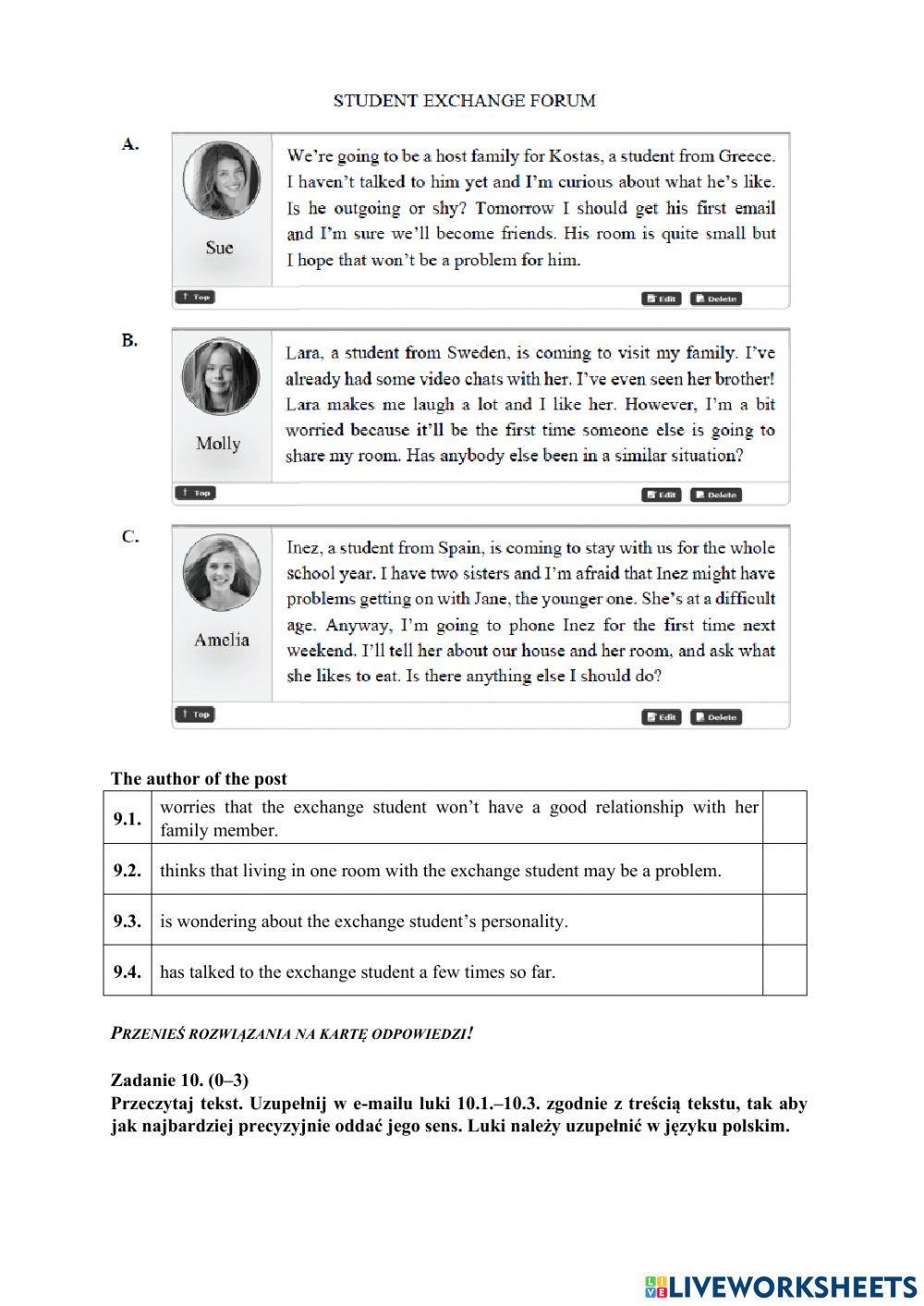 STUDENT EXCHANGE FORUM

A.

Sue

We're going to be a host family for Kostas, a student from Greece. I haven't talked to him yet and I'm curious about what he's like. Is he outgoing or shy? Tomorrow I should get his first email and I'm sure we'll become friends. His room is quite small but I hope that won't be a problem for him.

↑ Top Edit Delete

B.

Molly

Lara, a student from Sweden, is coming to visit my family. I've already had some video chats with her. I've even seen her brother! Lara makes me laugh a lot and I like her. However, I'm a bit worried because it'll be the first time someone else is going to share my room. Has anybody else been in a similar situation?

↑ Top Edit Delete

C.

Amelia

Inez, a student from Spain, is coming to stay with us for the whole school year. I have two sisters and I'm afraid that Inez might have problems getting on with Jane, the younger one. She's at a difficult age. Anyway, I'm going to phone Inez for the first time next weekend. I'll tell her about our house and her room, and ask what she likes to eat. Is there anything else I should do?

↑ Top Edit Delete

The author of the post

| 9.1. | worries that the exchange student won't have a good relationship with her family member. | |
|---|---|---|
| 9.2. | thinks that living in one room with the exchange student may be a problem. | |
| 9.3. | is wondering about the exchange student's personality. | |
| 9.4. | has talked to the exchange student a few times so far. | |

PRZENIEŚ ROZWIĄZANIA NA KARTĘ ODPOWIEDZI!

Zadanie 10. (0–3)
Przeczytaj tekst. Uzupełnij w e-mailu luki 10.1.–10.3. zgodnie z treścią tekstu, tak aby jak najbardziej precyzyjnie oddać jego sens. Luki należy uzupełnić w języku polskim.

LIVEWORKSHEETS